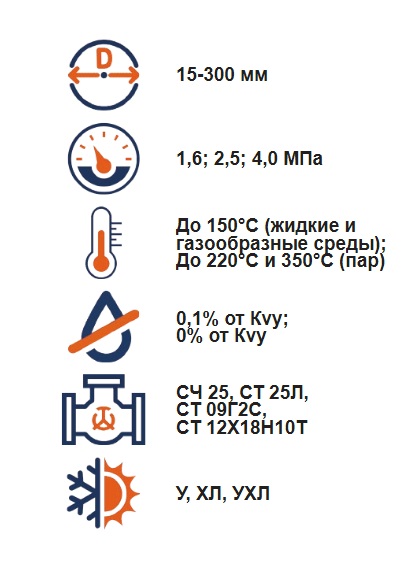 D

15-300 мм

1,6; 2,5; 4,0 МПа

До 150°С (жидкие и газообразные среды);
До 220°С и 350°С (пар)

0,1% от Kvy;
0% от Kvy

СЧ 25, СТ 25Л,
СТ 09Г2С,
СТ 12Х18Н10Т

У, ХЛ, УХЛ